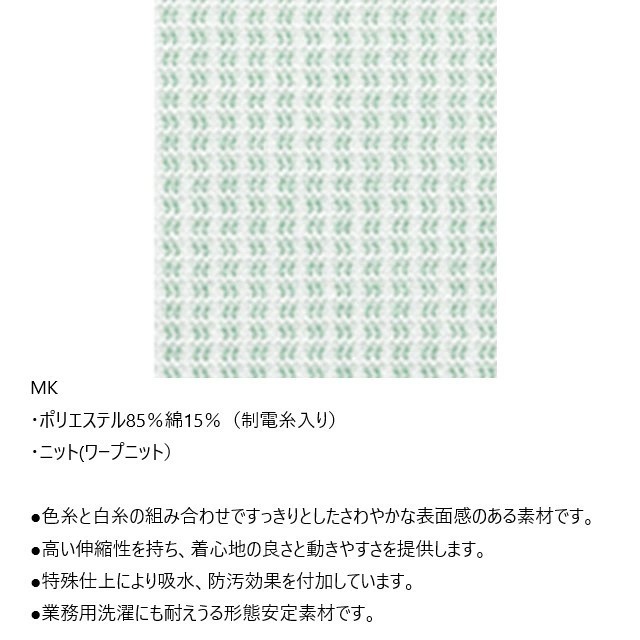 MK
・ポリエステル85％綿15％（制電糸入り）
・ニット(ワープニット）

●色糸と白糸の組み合わせですっきりとしたさわやかな表面感のある素材です。
●高い伸縮性を持ち、着心地の良さと動きやすさを提供します。
●特殊仕上により吸水、防汚効果を付加しています。
●業務用洗濯にも耐えうる形態安定素材です。